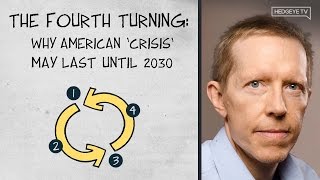 THE FOURTH TURNING:
WHY AMERICAN 'CRISIS' MAY LAST UNTIL 2030

1
4
2
3

HEDGEYE TV